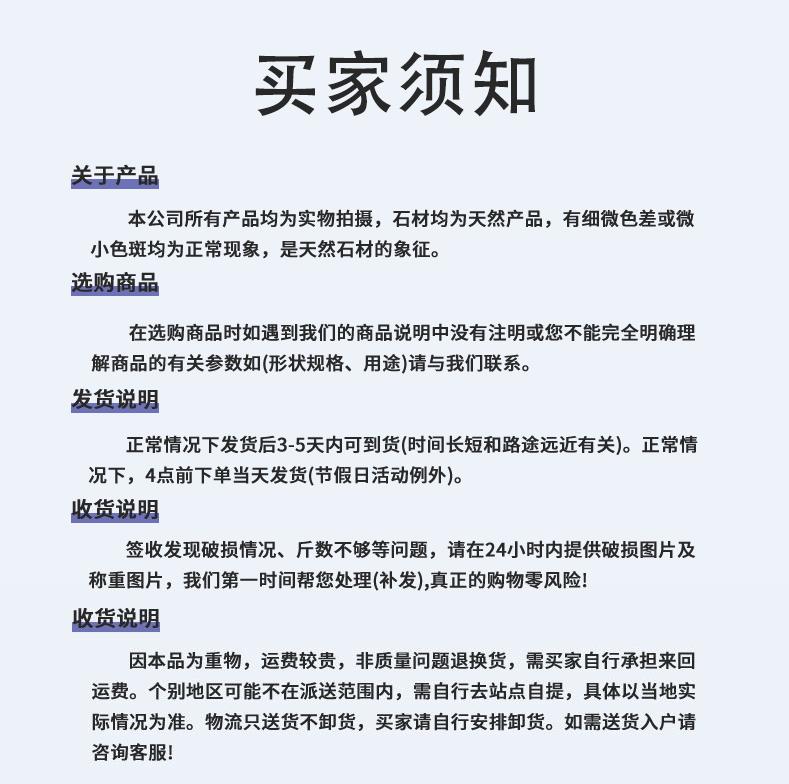 买家须知

关于产品

本公司所有产品均为实物拍摄，石材均为天然产品，有细微色差或微小色斑均为正常现象，是天然石材的象征。

选购商品

在选购商品时如遇到我们的商品说明中没有注明或您不能完全明确理解商品的有关参数如(形状规格、用途)请与我们联系。

发货说明

正常情况下发货后3-5天内可到货(时间长短和路途远近有关)。正常情况下，4点前下单当天发货(节假日活动例外)。

收货说明

签收发现破损情况、斤数不够等问题，请在24小时内提供破损图片及称重图片，我们第一时间帮您处理(补发),真正的购物零风险!

收货说明

因本品为重物，运费较贵，非质量问题退换货，需买家自行承担来回运费。个别地区可能不在派送范围内，需自行去站点自提，具体以当地实际情况为准。物流只送货不卸货，买家请自行安排卸货。如需送货入户请咨询客服!